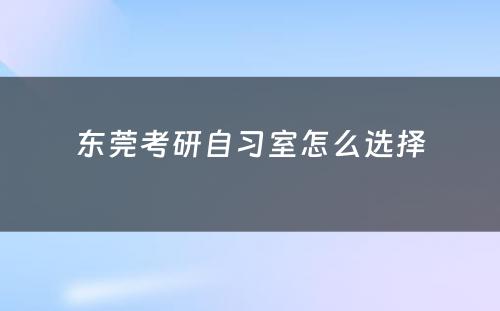 东莞考研自习室怎么选择